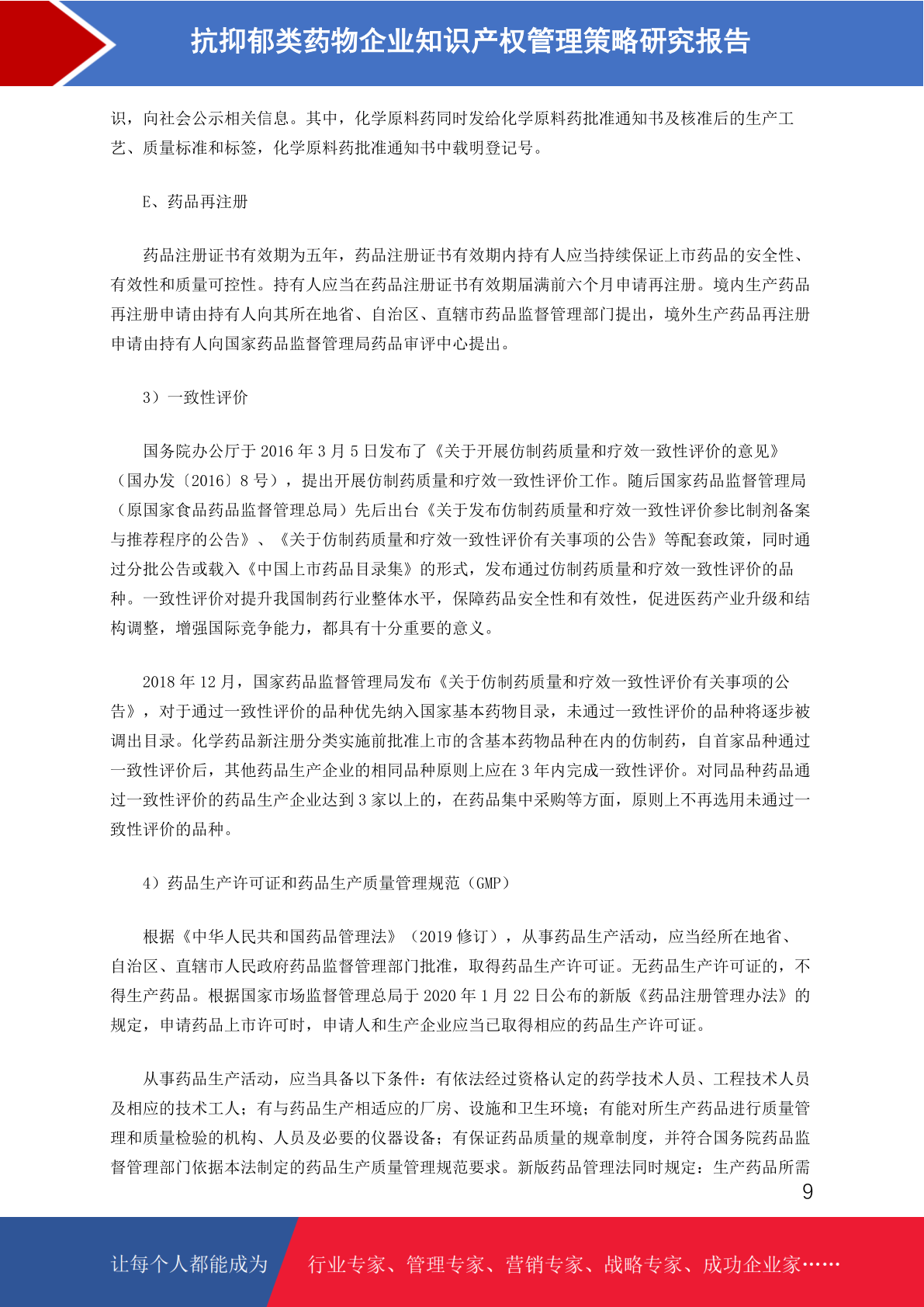 抗抑郁类药物企业知识产权管理策略研究报告

识，向社会公示相关信息。其中，化学原料药同时发给化学原料药批准通知书及核准后的生产工艺、质量标准和标签，化学原料药批准通知书中载明登记号。

E、药品再注册

药品注册证书有效期为五年，药品注册证书有效期内持有人应当持续保证上市药品的安全性、有效性和质量可控性。持有人应当在药品注册证书有效期届满前六个月申请再注册。境内生产药品再注册申请由持有人向其所在地省、自治区、直辖市药品监督管理部门提出，境外生产药品再注册申请由持有人向国家药品监督管理局药品审评中心提出。

3）一致性评价

国务院办公厅于 2016 年 3 月 5 日发布了《关于开展仿制药质量和疗效一致性评价的意见》（国办发〔2016〕8 号），提出开展仿制药质量和疗效一致性评价工作。随后国家药品监督管理局（原国家食品药品监督管理总局）先后出台《关于发布仿制药质量和疗效一致性评价参比制剂备案与推荐程序的公告》、《关于仿制药质量和疗效一致性评价有关事项的公告》等配套政策，同时通过分批公告或载入《中国上市药品目录集》的形式，发布通过仿制药质量和疗效一致性评价的品种。一致性评价对提升我国制药行业整体水平，保障药品安全性和有效性，促进医药产业升级和结构调整，增强国际竞争能力，都具有十分重要的意义。

2018 年 12 月，国家药品监督管理局发布《关于仿制药质量和疗效一致性评价有关事项的公告》，对于通过一致性评价的品种优先纳入国家基本药物目录，未通过一致性评价的品种将逐步被调出目录。化学药品新注册分类实施前批准上市的含基本药物品种在内的仿制药，自首家品种通过一致性评价后，其他药品生产企业的相同品种原则上应在 3 年内完成一致性评价。对同品种药品通过一致性评价的药品生产企业达到 3 家以上的，在药品集中采购等方面，原则上不再选用未通过一致性评价的品种。

4）药品生产许可证和药品生产质量管理规范（GMP）

根据《中华人民共和国药品管理法》（2019 修订），从事药品生产活动，应当经所在地省、自治区、直辖市人民政府药品监督管理部门批准，取得药品生产许可证。无药品生产许可证的，不得生产药品。根据国家市场监督管理总局于 2020 年 1 月 22 日公布的新版《药品注册管理办法》的规定，申请药品上市许可时，申请人和生产企业应当已取得相应的药品生产许可证。

从事药品生产活动，应当具备以下条件：有依法经过资格认定的药学技术人员、工程技术人员及相应的技术工人；有与药品生产相适应的厂房、设施和卫生环境；有能对所生产药品进行质量管理和质量检验的机构、人员及必要的仪器设备；有保证药品质量的规章制度，并符合国务院药品监督管理部门依据本法制定的药品生产质量管理规范要求。新版药品管理法同时规定：生产药品所需

9

让每个人都能成为 行业专家、管理专家、营销专家、战略专家、成功企业家……